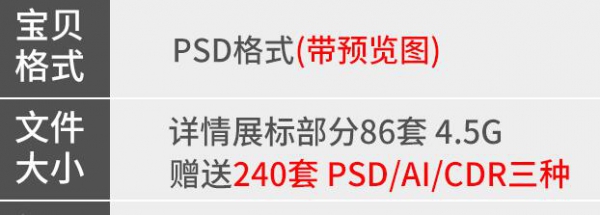 | 宝贝格式 | PSD格式(带预览图) |
|---|---|
| 文件大小 | 详情展标部分86套 4.5G 赠送240套 PSD/AI/CDR三种 |